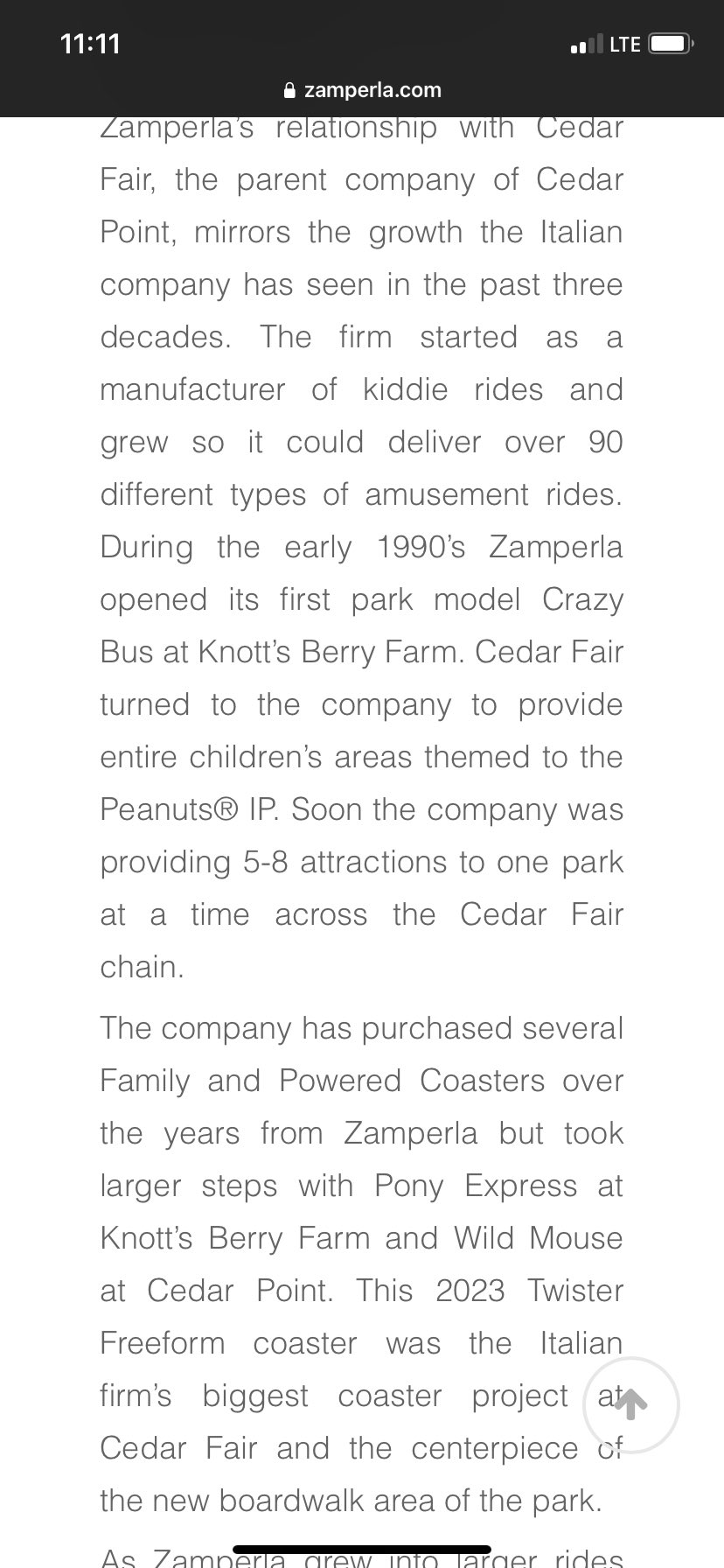 11:11

LTE

zamperla.com

Zamperla's relationship with Cedar Fair, the parent company of Cedar Point, mirrors the growth the Italian company has seen in the past three decades. The firm started as a manufacturer of kiddie rides and grew so it could deliver over 90 different types of amusement rides. During the early 1990's Zamperla opened its first park model Crazy Bus at Knott's Berry Farm. Cedar Fair turned to the company to provide entire children's areas themed to the Peanuts® IP. Soon the company was providing 5-8 attractions to one park at a time across the Cedar Fair chain.

The company has purchased several Family and Powered Coasters over the years from Zamperla but took larger steps with Pony Express at Knott's Berry Farm and Wild Mouse at Cedar Point. This 2023 Twister Freeform coaster was the Italian firm's biggest coaster project at Cedar Fair and the centerpiece of the new boardwalk area of the park.

As Zamperla grew into larger rides